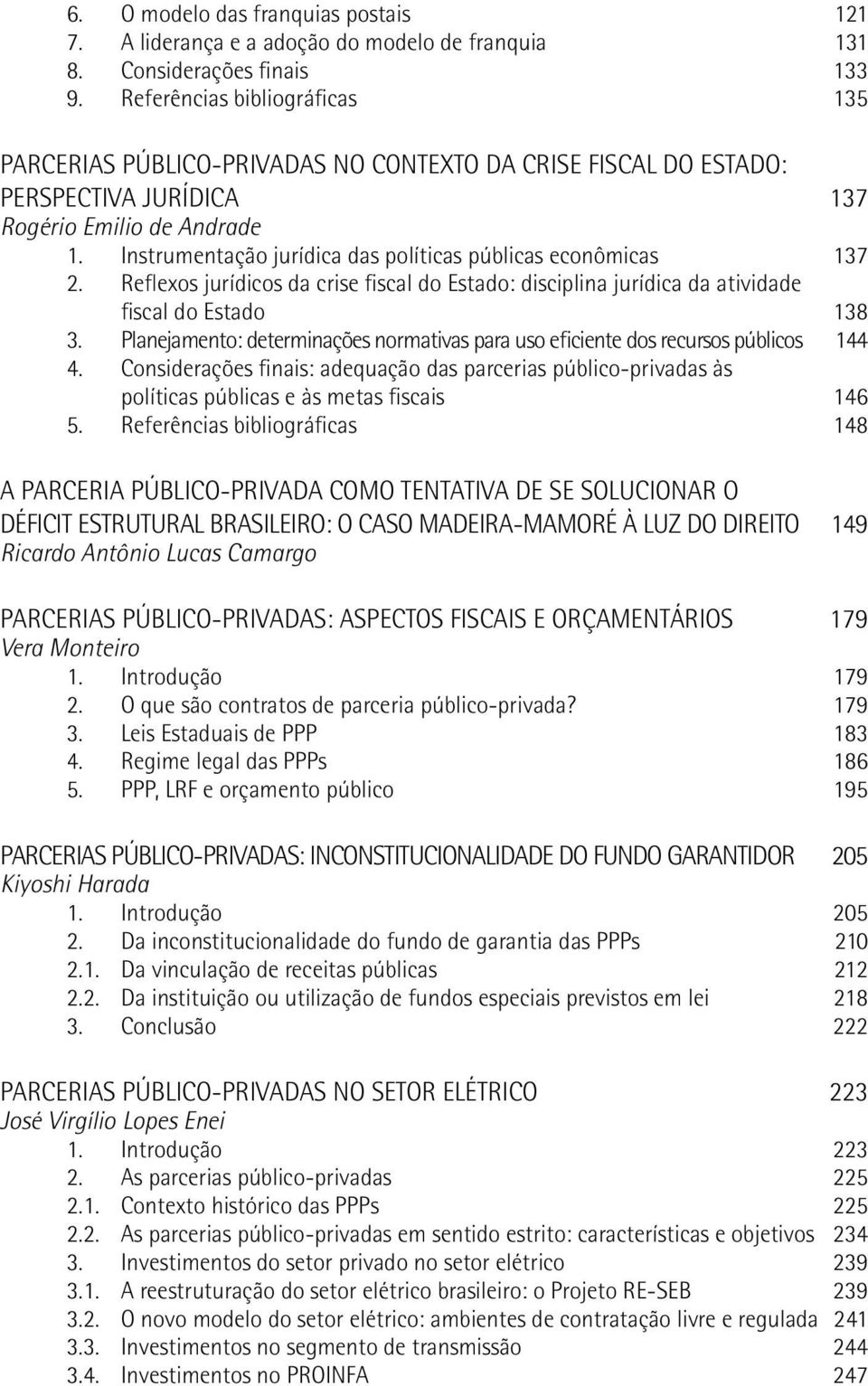 6. O modelo das franquias postais 121
7. A liderança e a adoção do modelo de franquia 131
8. Considerações finais 133
9. Referências bibliográficas 135

PARCERIAS PÚBLICO-PRIVADAS NO CONTEXTO DA CRISE FISCAL DO ESTADO: PERSPECTIVA JURÍDICA 137
Rogério Emilio de Andrade
1. Instrumentação jurídica das políticas públicas econômicas 137
2. Reflexos jurídicos da crise fiscal do Estado: disciplina jurídica da atividade fiscal do Estado 138
3. Planejamento: determinações normativas para uso eficiente dos recursos públicos 144
4. Considerações finais: adequação das parcerias público-privadas às políticas públicas e às metas fiscais 146
5. Referências bibliográficas 148

A PARCERIA PÚBLICO-PRIVADA COMO TENTATIVA DE SE SOLUCIONAR O DÉFICIT ESTRUTURAL BRASILEIRO: O CASO MADEIRA-MAMORÉ À LUZ DO DIREITO 149
Ricardo Antônio Lucas Camargo

PARCERIAS PÚBLICO-PRIVADAS: ASPECTOS FISCAIS E ORÇAMENTÁRIOS 179
Vera Monteiro
1. Introdução 179
2. O que são contratos de parceria público-privada? 179
3. Leis Estaduais de PPP 183
4. Regime legal das PPPs 186
5. PPP, LRF e orçamento público 195

PARCERIAS PÚBLICO-PRIVADAS: INCONSTITUCIONALIDADE DO FUNDO GARANTIDOR 205
Kiyoshi Harada
1. Introdução 205
2. Da inconstitucionalidade do fundo de garantia das PPPs 210
2.1. Da vinculação de receitas públicas 212
2.2. Da instituição ou utilização de fundos especiais previstos em lei 218
3. Conclusão 222

PARCERIAS PÚBLICO-PRIVADAS NO SETOR ELÉTRICO 223
José Virgílio Lopes Enei
1. Introdução 223
2. As parcerias público-privadas 225
2.1. Contexto histórico das PPPs 225
2.2. As parcerias público-privadas em sentido estrito: características e objetivos 234
3. Investimentos do setor privado no setor elétrico 239
3.1. A reestruturação do setor elétrico brasileiro: o Projeto RE-SEB 239
3.2. O novo modelo do setor elétrico: ambientes de contratação livre e regulada 241
3.3. Investimentos no segmento de transmissão 244
3.4. Investimentos no PROINFA 247